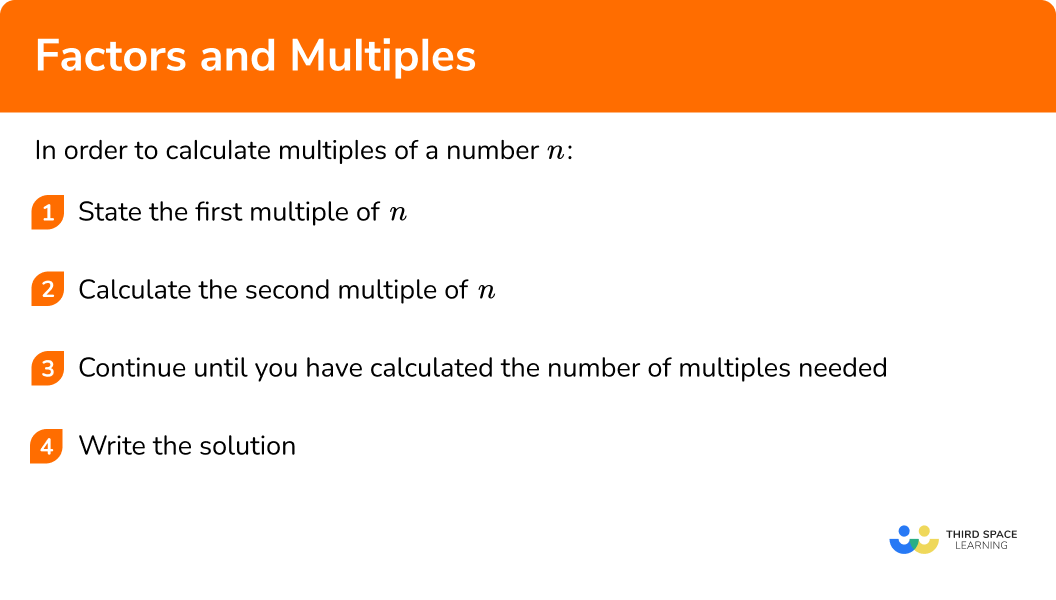 Factors and Multiples

In order to calculate multiples of a number $n$:

1 State the first multiple of $n$

2 Calculate the second multiple of $n$

3 Continue until you have calculated the number of multiples needed

4 Write the solution

THIRD SPACE LEARNING